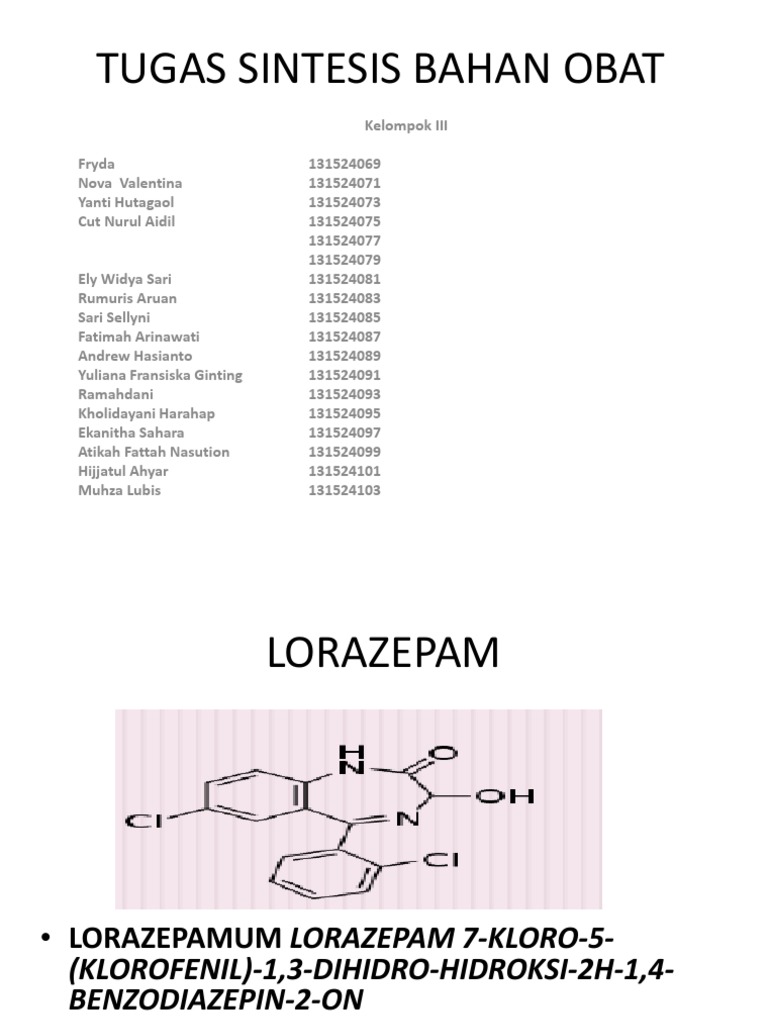 TUGAS SINTESIS BAHAN OBAT

Kelompok III

| | |
|---|---|
| Fryda | 131524069 |
| Nova Valentina | 131524071 |
| Yanti Hutagaol | 131524073 |
| Cut Nurul Aidil | 131524075 |
| | 131524077 |
| | 131524079 |
| Ely Widya Sari | 131524081 |
| Rumuris Aruan | 131524083 |
| Sari Sellyni | 131524085 |
| Fatimah Arinawati | 131524087 |
| Andrew Hasianto | 131524089 |
| Yuliana Fransiska Ginting | 131524091 |
| Ramahdani | 131524093 |
| Kholidayani Harahap | 131524095 |
| Ekanitha Sahara | 131524097 |
| Atikah Fattah Nasution | 131524099 |
| Hijjatul Ahyar | 131524101 |
| Muhza Lubis | 131524103 |

LORAZEPAM

H N O OH Cl N Cl

• LORAZEPAMUM LORAZEPAM 7-KLORO-5-(KLOROFENIL)-1,3-DIHIDRO-HIDROKSI-2H-1,4-BENZODIAZEPIN-2-ON